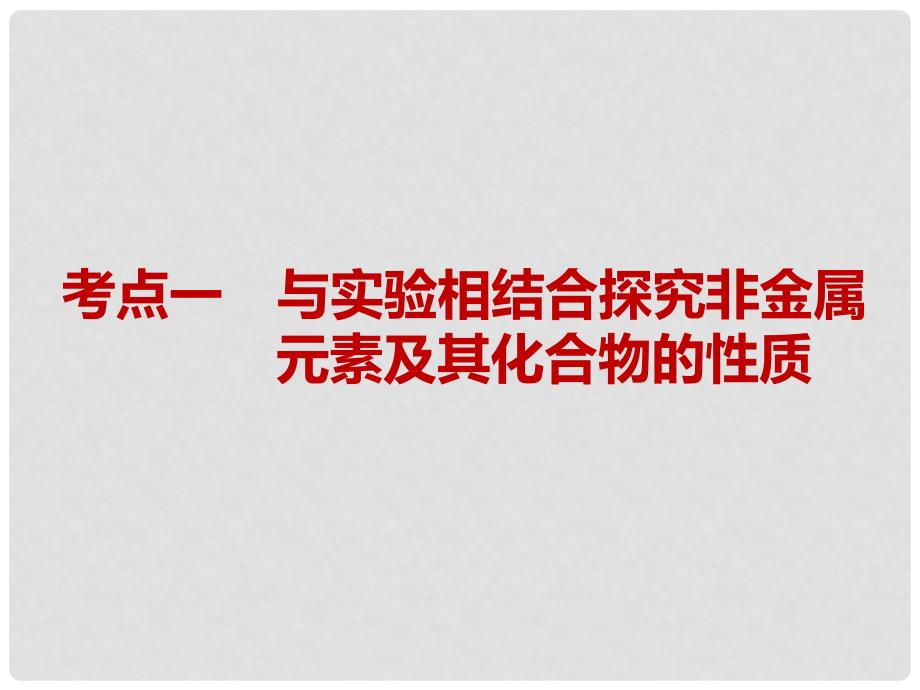 考点一　与实验相结合探究非金属元素及其化合物的性质